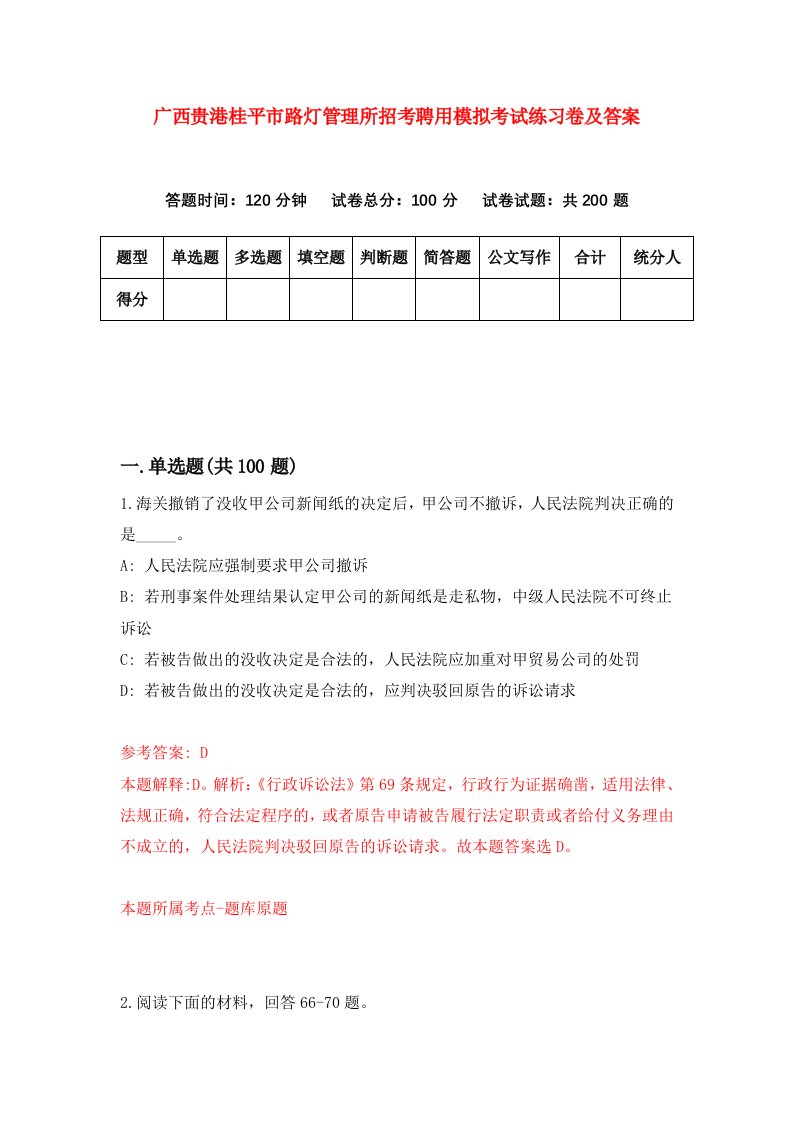 广西贵港桂平市路灯管理所招考聘用模拟考试练习卷及答案

答题时间：120 分钟　试卷总分：100 分　试卷试题：共 200 题

| 题型 | 单选题 | 多选题 | 填空题 | 判断题 | 简答题 | 公文写作 | 合计 | 统分人 |
|---|---|---|---|---|---|---|---|---|
| 得分 | | | | | | | | |

一.单选题(共 100 题)

1.海关撤销了没收甲公司新闻纸的决定后，甲公司不撤诉，人民法院判决正确的是_____。

A: 人民法院应强制要求甲公司撤诉

B: 若刑事案件处理结果认定甲公司的新闻纸是走私物，中级人民法院不可终止诉讼

C: 若被告做出的没收决定是合法的，人民法院应加重对甲贸易公司的处罚

D: 若被告做出的没收决定是合法的，应判决驳回原告的诉讼请求

参考答案: D

本题解释:D。解析:《行政诉讼法》第 69 条规定，行政行为证据确凿，适用法律、法规正确，符合法定程序的，或者原告申请被告履行法定职责或者给付义务理由不成立的，人民法院判决驳回原告的诉讼请求。故本题答案选 D。

本题所属考点-题库原题

2.阅读下面的材料，回答 66-70 题。